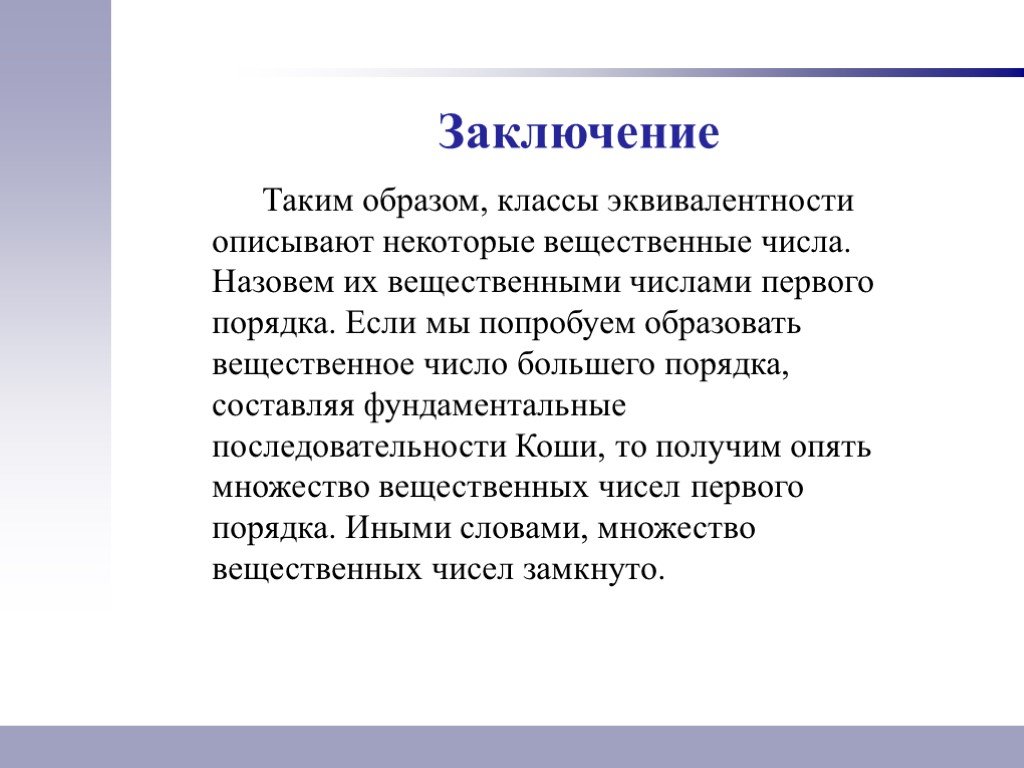 Заключение

Таким образом, классы эквивалентности описывают некоторые вещественные числа. Назовем их вещественными числами первого порядка. Если мы попробуем образовать вещественное число большего порядка, составляя фундаментальные последовательности Коши, то получим опять множество вещественных чисел первого порядка. Иными словами, множество вещественных чисел замкнуто.